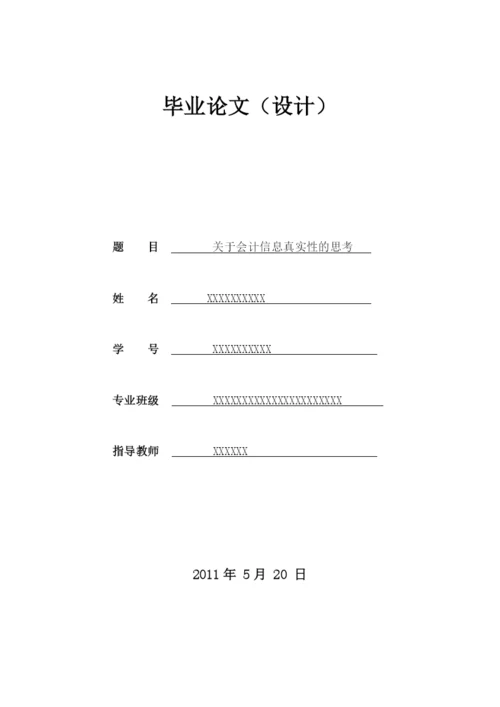 毕业论文（设计）

题　目　关于会计信息真实性的思考

姓　名　XXXXXXXXXX

学　号　XXXXXXXXXX

专业班级　XXXXXXXXXXXXXXXXXXXXXX

指导教师　XXXXXX

2011 年 5 月 20 日